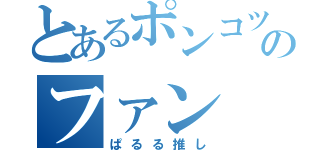 とあるポンコツのファン
ぱるる推し